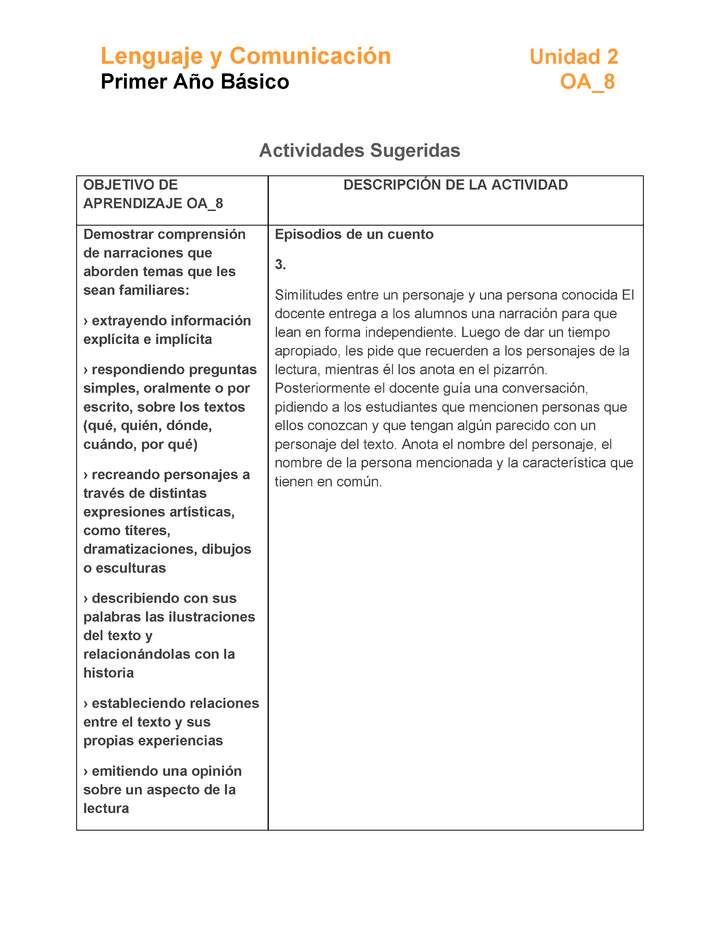 Lenguaje y Comunicación
Primer Año Básico

Unidad 2
OA_8

Actividades Sugeridas

| OBJETIVO DE APRENDIZAJE OA_8 | DESCRIPCIÓN DE LA ACTIVIDAD |
|---|---|
| Demostrar comprensión de narraciones que aborden temas que les sean familiares: › extrayendo información explícita e implícita › respondiendo preguntas simples, oralmente o por escrito, sobre los textos (qué, quién, dónde, cuándo, por qué) › recreando personajes a través de distintas expresiones artísticas, como títeres, dramatizaciones, dibujos o esculturas › describiendo con sus palabras las ilustraciones del texto y relacionándolas con la historia › estableciendo relaciones entre el texto y sus propias experiencias › emitiendo una opinión sobre un aspecto de la lectura | Episodios de un cuento 3. Similitudes entre un personaje y una persona conocida El docente entrega a los alumnos una narración para que lean en forma independiente. Luego de dar un tiempo apropiado, les pide que recuerden a los personajes de la lectura, mientras él los anota en el pizarrón. Posteriormente el docente guía una conversación, pidiendo a los estudiantes que mencionen personas que ellos conozcan y que tengan algún parecido con un personaje del texto. Anota el nombre del personaje, el nombre de la persona mencionada y la característica que tienen en común. |